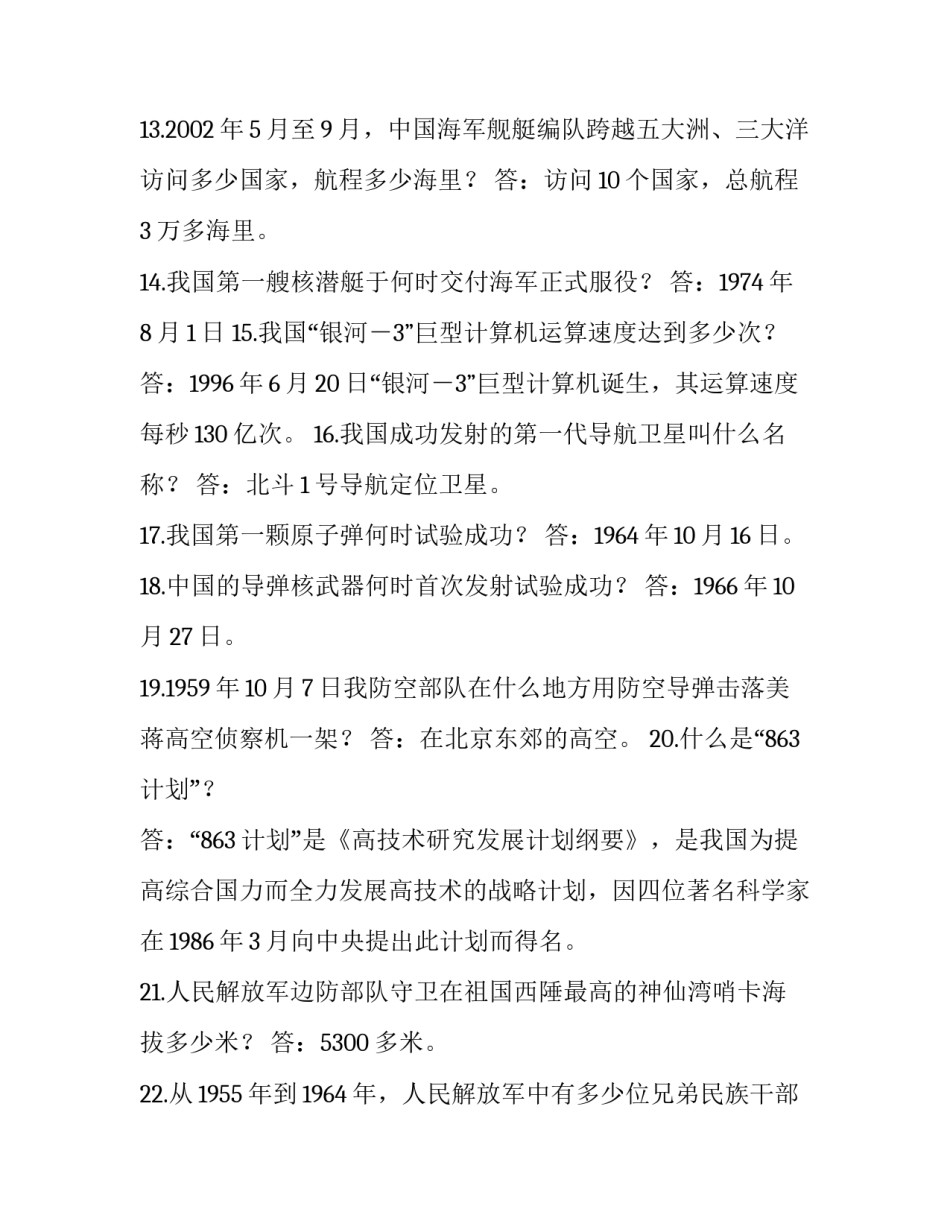 13.2002 年 5 月至 9 月，中国海军舰艇编队跨越五大洲、三大洋访问多少国家，航程多少海里？ 答：访问 10 个国家，总航程 3 万多海里。

14.我国第一艘核潜艇于何时交付海军正式服役？ 答：1974 年 8 月 1 日 15.我国“银河－3”巨型计算机运算速度达到多少次？ 答：1996 年 6 月 20 日“银河－3”巨型计算机诞生，其运算速度每秒 130 亿次。 16.我国成功发射的第一代导航卫星叫什么名称？ 答：北斗 1 号导航定位卫星。

17.我国第一颗原子弹何时试验成功？ 答：1964 年 10 月 16 日。

18.中国的导弹核武器何时首次发射试验成功？ 答：1966 年 10 月 27 日。

19.1959 年 10 月 7 日我防空部队在什么地方用防空导弹击落美蒋高空侦察机一架？ 答：在北京东郊的高空。 20.什么是“863 计划”？

答：“863 计划”是《高技术研究发展计划纲要》，是我国为提高综合国力而全力发展高技术的战略计划，因四位著名科学家在 1986 年 3 月向中央提出此计划而得名。

21.人民解放军边防部队守卫在祖国西陲最高的神仙湾哨卡海拔多少米？ 答：5300 多米。

22.从 1955 年到 1964 年，人民解放军中有多少位兄弟民族干部